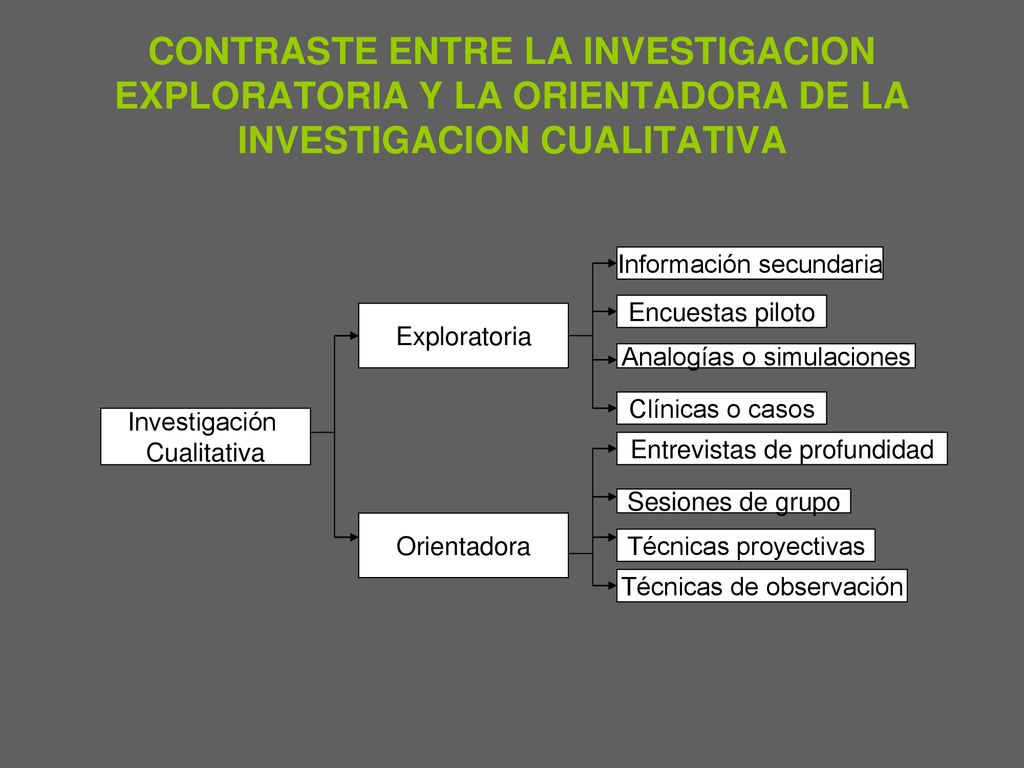 CONTRASTE ENTRE LA INVESTIGACION EXPLORATORIA Y LA ORIENTADORA DE LA INVESTIGACION CUALITATIVA

Investigación Cualitativa

Exploratoria

Información secundaria

Encuestas piloto

Analogías o simulaciones

Clínicas o casos

Orientadora

Entrevistas de profundidad

Sesiones de grupo

Técnicas proyectivas

Técnicas de observación